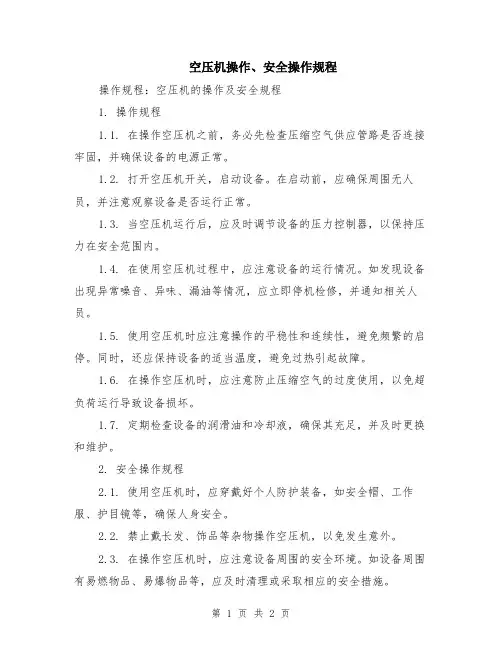 空压机操作、安全操作规程

操作规程：空压机的操作及安全规程

1. 操作规程

1.1. 在操作空压机之前，务必先检查压缩空气供应管路是否连接牢固，并确保设备的电源正常。

1.2. 打开空压机开关，启动设备。在启动前，应确保周围无人员，并注意观察设备是否运行正常。

1.3. 当空压机运行后，应及时调节设备的压力控制器，以保持压力在安全范围内。

1.4. 在使用空压机过程中，应注意设备的运行情况。如发现设备出现异常噪音、异味、漏油等情况，应立即停机检修，并通知相关人员。

1.5. 使用空压机时应注意操作的平稳性和连续性，避免频繁的启停。同时，还应保持设备的适当温度，避免过热引起故障。

1.6. 在操作空压机时，应注意防止压缩空气的过度使用，以免超负荷运行导致设备损坏。

1.7. 定期检查设备的润滑油和冷却液，确保其充足，并及时更换和维护。

2. 安全操作规程

2.1. 使用空压机时，应穿戴好个人防护装备，如安全帽、工作服、护目镜等，确保人身安全。

2.2. 禁止戴长发、饰品等杂物操作空压机，以免发生意外。

2.3. 在操作空压机时，应注意设备周围的安全环境。如设备周围有易燃物品、易爆物品等，应及时清理或采取相应的安全措施。

第 1 页 共 2 页